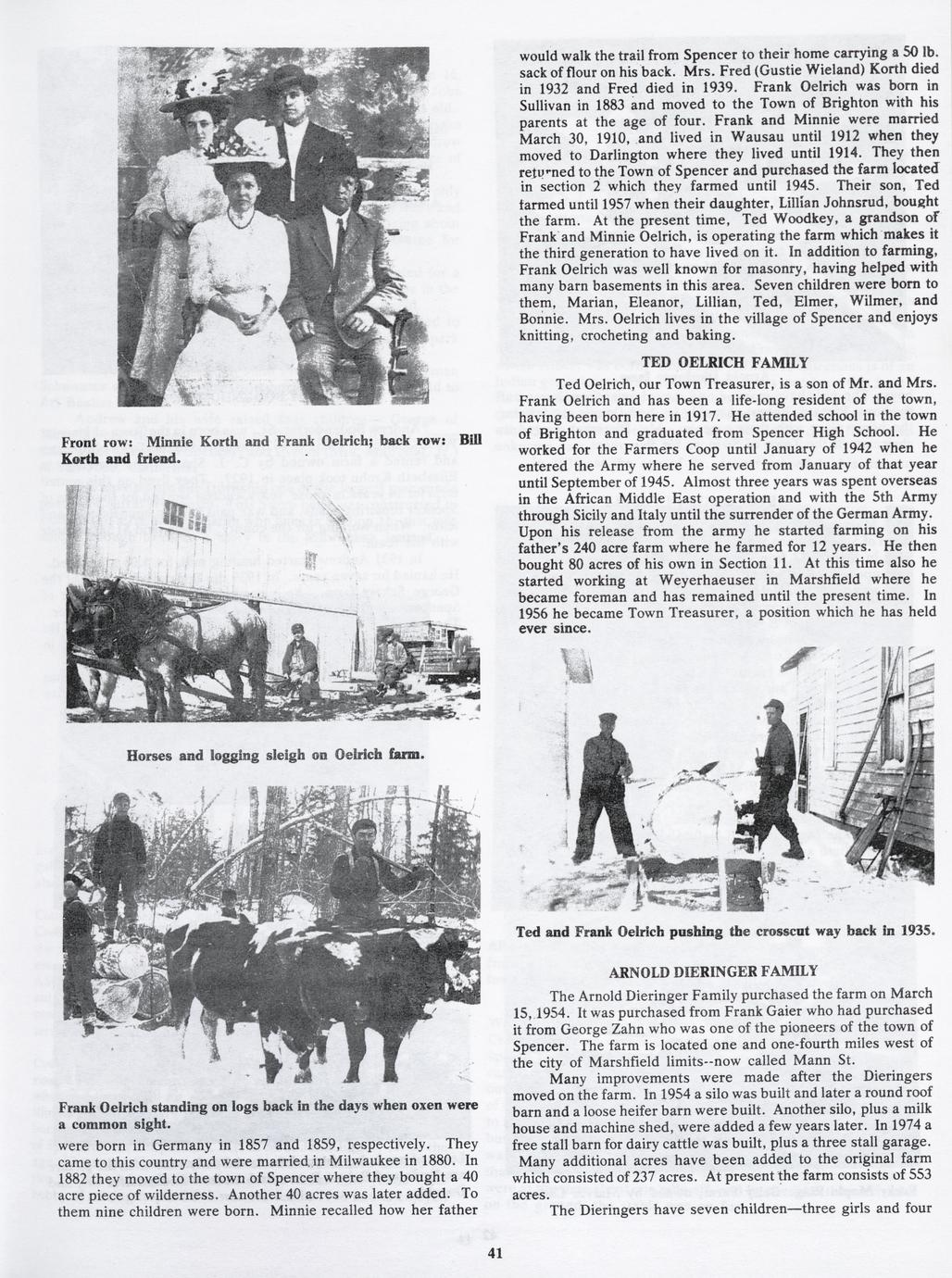 Front row: Minnie Korth and Frank Oelrich; back row: Bill Korth and friend.

Horses and logging sleigh on Oelrich farm.

Frank Oelrich standing on logs back in the days when oxen were a common sight.

were born in Germany in 1857 and 1859, respectively. They came to this country and were married in Milwaukee in 1880. In 1882 they moved to the town of Spencer where they bought a 40 acre piece of wilderness. Another 40 acres was later added. To them nine children were born. Minnie recalled how her father would walk the trail from Spencer to their home carrying a 50 lb. sack of flour on his back. Mrs. Fred (Gustie Wieland) Korth died in 1932 and Fred died in 1939. Frank Oelrich was born in Sullivan in 1883 and moved to the Town of Brighton with his parents at the age of four. Frank and Minnie were married March 30, 1910, and lived in Wausau until 1912 when they moved to Darlington where they lived until 1914. They then returned to the Town of Spencer and purchased the farm located in section 2 which they farmed until 1945. Their son, Ted farmed until 1957 when their daughter, Lillian Johnsrud, bought the farm. At the present time, Ted Woodkey, a grandson of Frank and Minnie Oelrich, is operating the farm which makes it the third generation to have lived on it. In addition to farming, Frank Oelrich was well known for masonry, having helped with many barn basements in this area. Seven children were born to them, Marian, Eleanor, Lillian, Ted, Elmer, Wilmer, and Bonnie. Mrs. Oelrich lives in the village of Spencer and enjoys knitting, crocheting and baking.

TED OELRICH FAMILY

Ted Oelrich, our Town Treasurer, is a son of Mr. and Mrs. Frank Oelrich and has been a life-long resident of the town, having been born here in 1917. He attended school in the town of Brighton and graduated from Spencer High School. He worked for the Farmers Coop until January of 1942 when he entered the Army where he served from January of that year until September of 1945. Almost three years was spent overseas in the African Middle East operation and with the 5th Army through Sicily and Italy until the surrender of the German Army. Upon his release from the army he started farming on his father's 240 acre farm where he farmed for 12 years. He then bought 80 acres of his own in Section 11. At this time also he started working at Weyerhaeuser in Marshfield where he became foreman and has remained until the present time. In 1956 he became Town Treasurer, a position which he has held ever since.

Ted and Frank Oelrich pushing the crosscut way back in 1935.

ARNOLD DIERINGER FAMILY

The Arnold Dieringer Family purchased the farm on March 15, 1954. It was purchased from Frank Gaier who had purchased it from George Zahn who was one of the pioneers of the town of Spencer. The farm is located one and one-fourth miles west of the city of Marshfield limits--now called Mann St.

Many improvements were made after the Dieringers moved on the farm. In 1954 a silo was built and later a round roof barn and a loose heifer barn were built. Another silo, plus a milk house and machine shed, were added a few years later. In 1974 a free stall barn for dairy cattle was built, plus a three stall garage. Many additional acres have been added to the original farm which consisted of 237 acres. At present the farm consists of 553 acres.

The Dieringers have seven children—three girls and four

41